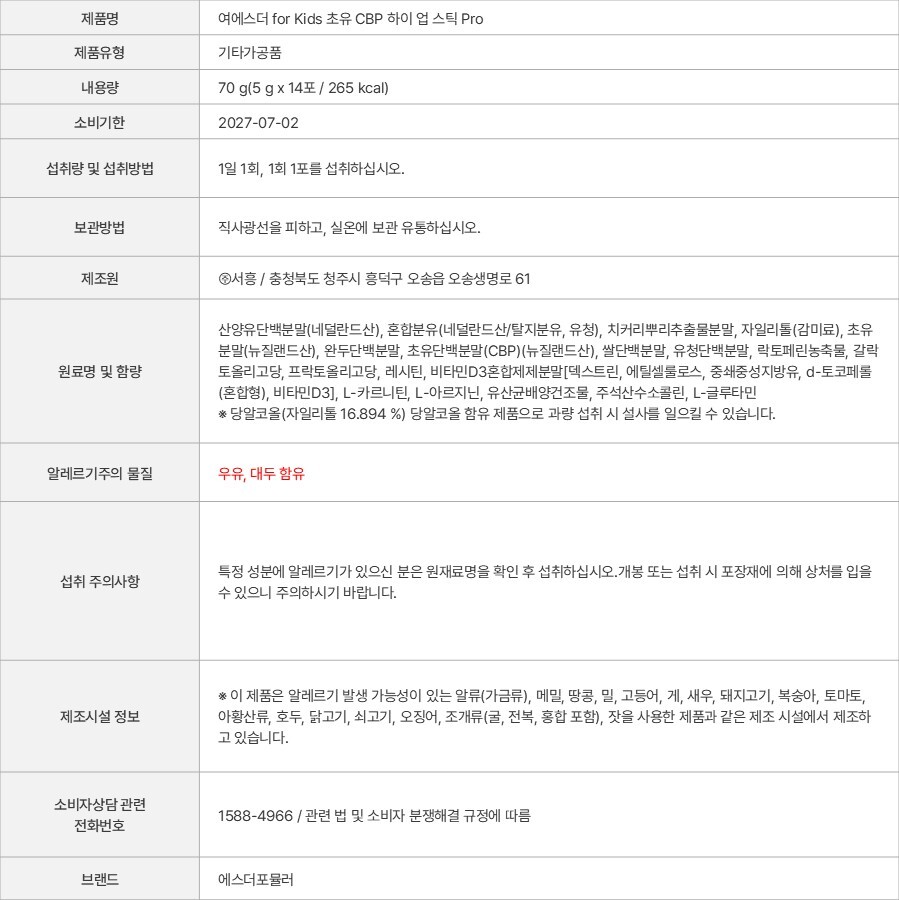 | 제품명 | 여에스더 for Kids 초유 CBP 하이 업 스틱 Pro |
|---|---|
| 제품유형 | 기타가공품 |
| 내용량 | 70 g(5 g x 14포 / 265 kcal) |
| 소비기한 | 2027-07-02 |
| 섭취량 및 섭취방법 | 1일 1회, 1회 1포를 섭취하십시오. |
| 보관방법 | 직사광선을 피하고, 실온에 보관 유통하십시오. |
| 제조원 | ㈜서흥 / 충청북도 청주시 흥덕구 오송읍 오송생명로 61 |
| 원료명 및 함량 | 산양유단백분말(네덜란드산), 혼합분유(네덜란드산/탈지분유, 유청), 치커리뿌리추출물분말, 자일리톨(감미료), 초유분말(뉴질랜드산), 완두단백분말, 초유단백분말(CBP)(뉴질랜드산), 쌀단백분말, 유청단백분말, 락토페린농축물, 갈락토올리고당, 프락토올리고당, 레시틴, 비타민D3혼합제제분말[덱스트린, 에틸셀룰로스, 중쇄중성지방유, d-토코페롤(혼합형), 비타민D3], L-카르니틴, L-아르지닌, 유산균배양건조물, 주석산수소콜린, L-글루타민 ※ 당알코올(자일리톨 16.894 %) 당알코올 함유 제품으로 과량 섭취 시 설사를 일으킬 수 있습니다. |
| 알레르기주의 물질 | 우유, 대두 함유 |
| 섭취 주의사항 | 특정 성분에 알레르기가 있으신 분은 원재료명을 확인 후 섭취하십시오.개봉 또는 섭취 시 포장재에 의해 상처를 입을 수 있으니 주의하시기 바랍니다. |
| 제조시설 정보 | ※ 이 제품은 알레르기 발생 가능성이 있는 알류(가금류), 메밀, 땅콩, 밀, 고등어, 게, 새우, 돼지고기, 복숭아, 토마토, 아황산류, 호두, 닭고기, 쇠고기, 오징어, 조개류(굴, 전복, 홍합 포함), 잣을 사용한 제품과 같은 제조 시설에서 제조하고 있습니다. |
| 소비자상담 관련 전화번호 | 1588-4966 / 관련 법 및 소비자 분쟁해결 규정에 따름 |
| 브랜드 | 에스더포뮬러 |